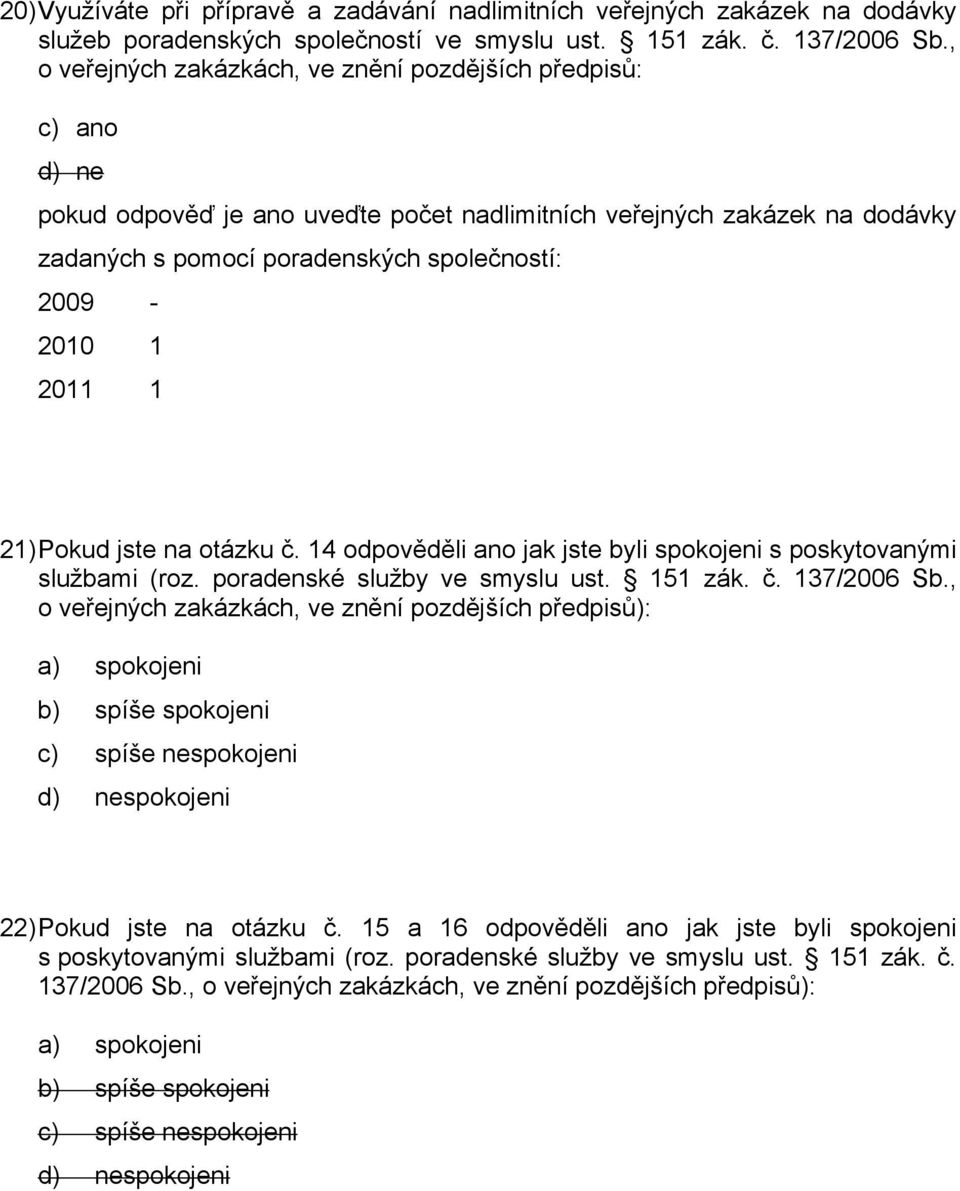 20) Využíváte při přípravě a zadávání nadlimitních veřejných zakázek na dodávky služeb poradenských společností ve smyslu ust. § 151 zák. č. 137/2006 Sb., o veřejných zakázkách, ve znění pozdějších předpisů:

c) ano

d) ne

pokud odpověď je ano uveďte počet nadlimitních veřejných zakázek na dodávky zadaných s pomocí poradenských společností:

2009 -

2010 1

2011 1

21) Pokud jste na otázku č. 14 odpověděli ano jak jste byli spokojeni s poskytovanými službami (roz. poradenské služby ve smyslu ust. § 151 zák. č. 137/2006 Sb., o veřejných zakázkách, ve znění pozdějších předpisů):

a) spokojeni

b) spíše spokojeni

c) spíše nespokojeni

d) nespokojeni

22) Pokud jste na otázku č. 15 a 16 odpověděli ano jak jste byli spokojeni s poskytovanými službami (roz. poradenské služby ve smyslu ust. § 151 zák. č. 137/2006 Sb., o veřejných zakázkách, ve znění pozdějších předpisů):

a) spokojeni

b) spíše spokojeni

c) spíše nespokojeni

d) nespokojeni